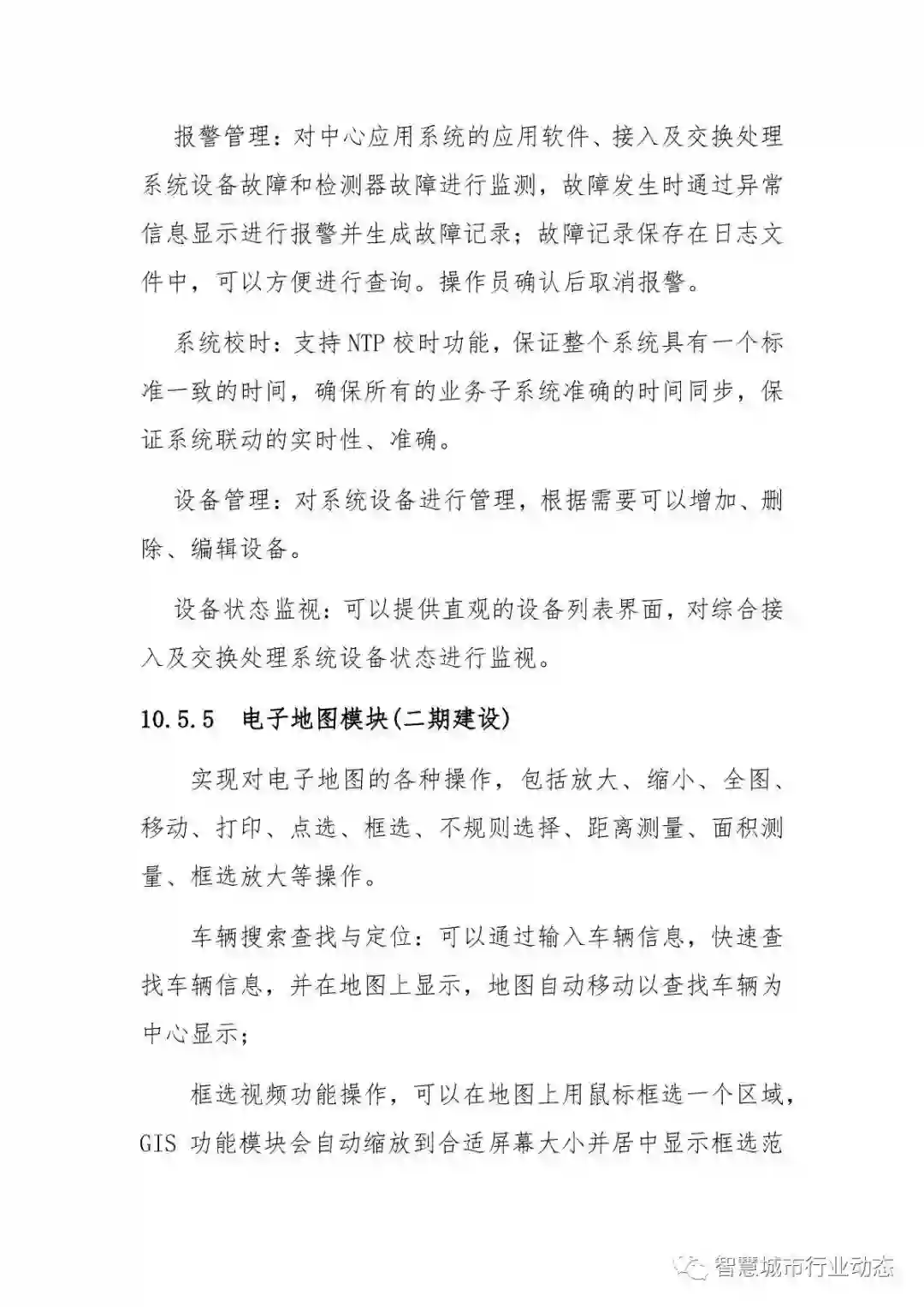 报警管理：对中心应用系统的应用软件、接入及交换处理系统设备故障和检测器故障进行监测，故障发生时通过异常信息显示进行报警并生成故障记录；故障记录保存在日志文件中，可以方便进行查询。操作员确认后取消报警。

系统校时：支持NTP校时功能，保证整个系统具有一个标准一致的时间，确保所有的业务子系统准确的时间同步，保证系统联动的实时性、准确。

设备管理：对系统设备进行管理，根据需要可以增加、删除、编辑设备。

设备状态监视：可以提供直观的设备列表界面，对综合接入及交换处理系统设备状态进行监视。

10.5.5 电子地图模块(二期建设)

实现对电子地图的各种操作，包括放大、缩小、全图、移动、打印、点选、框选、不规则选择、距离测量、面积测量、框选放大等操作。

车辆搜索查找与定位：可以通过输入车辆信息，快速查找车辆信息，并在地图上显示，地图自动移动以查找车辆为中心显示；

框选视频功能操作，可以在地图上用鼠标框选一个区域，GIS 功能模块会自动缩放到合适屏幕大小并居中显示框选范

智慧城市行业动态